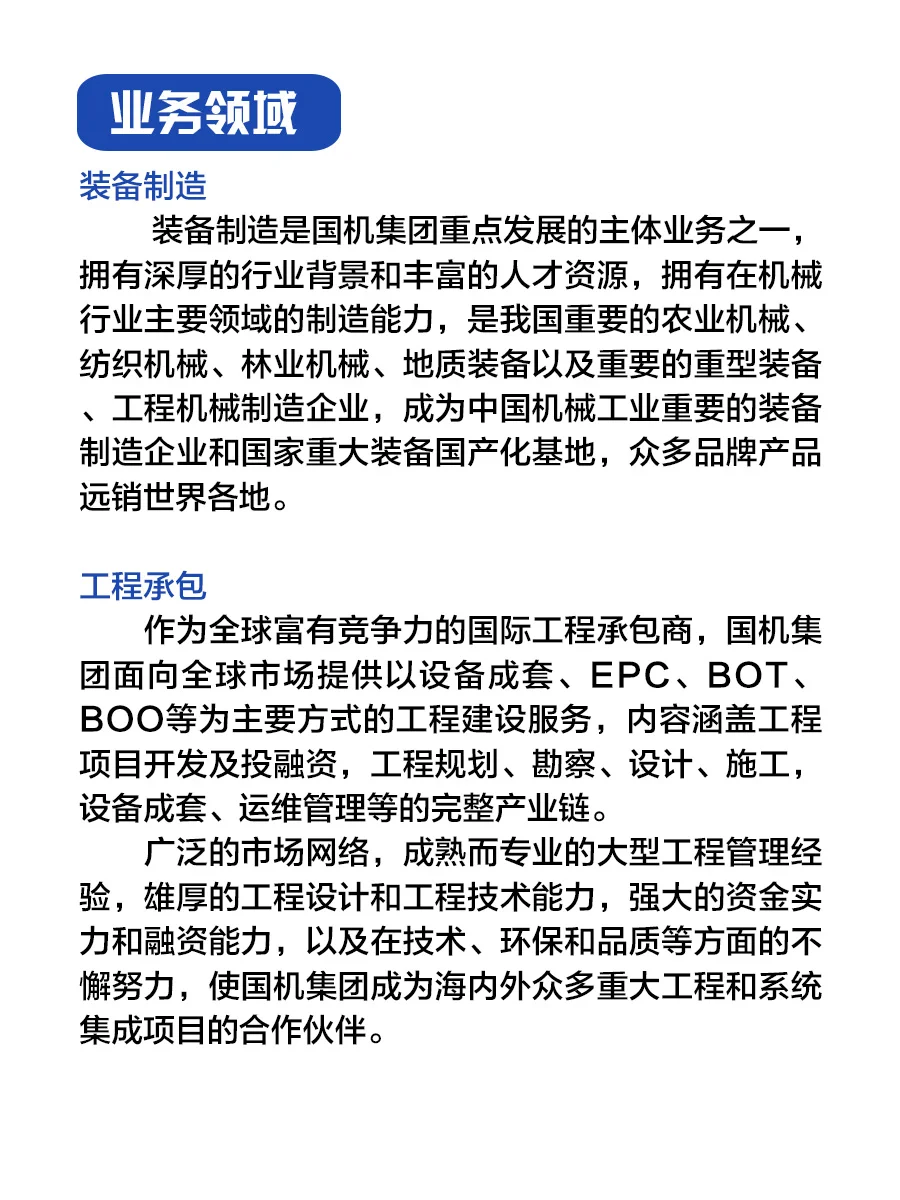 业务领域

装备制造

装备制造是国机集团重点发展的主体业务之一，拥有深厚的行业背景和丰富的人才资源，拥有在机械行业主要领域的制造能力，是我国重要的农业机械、纺织机械、林业机械、地质装备以及重要的重型装备、工程机械制造企业，成为中国机械工业重要的装备制造企业和国家重大装备国产化基地，众多品牌产品远销世界各地。

工程承包

作为全球富有竞争力的国际工程承包商，国机集团面向全球市场提供以设备成套、EPC、BOT、BOO等为主要方式的工程建设服务，内容涵盖工程项目开发及投融资，工程规划、勘察、设计、施工，设备成套、运维管理等的完整产业链。

广泛的市场网络，成熟而专业的大型工程管理经验，雄厚的工程设计和工程技术能力，强大的资金实力和融资能力，以及在技术、环保和品质等方面的不懈努力，使国机集团成为海内外众多重大工程和系统集成项目的合作伙伴。